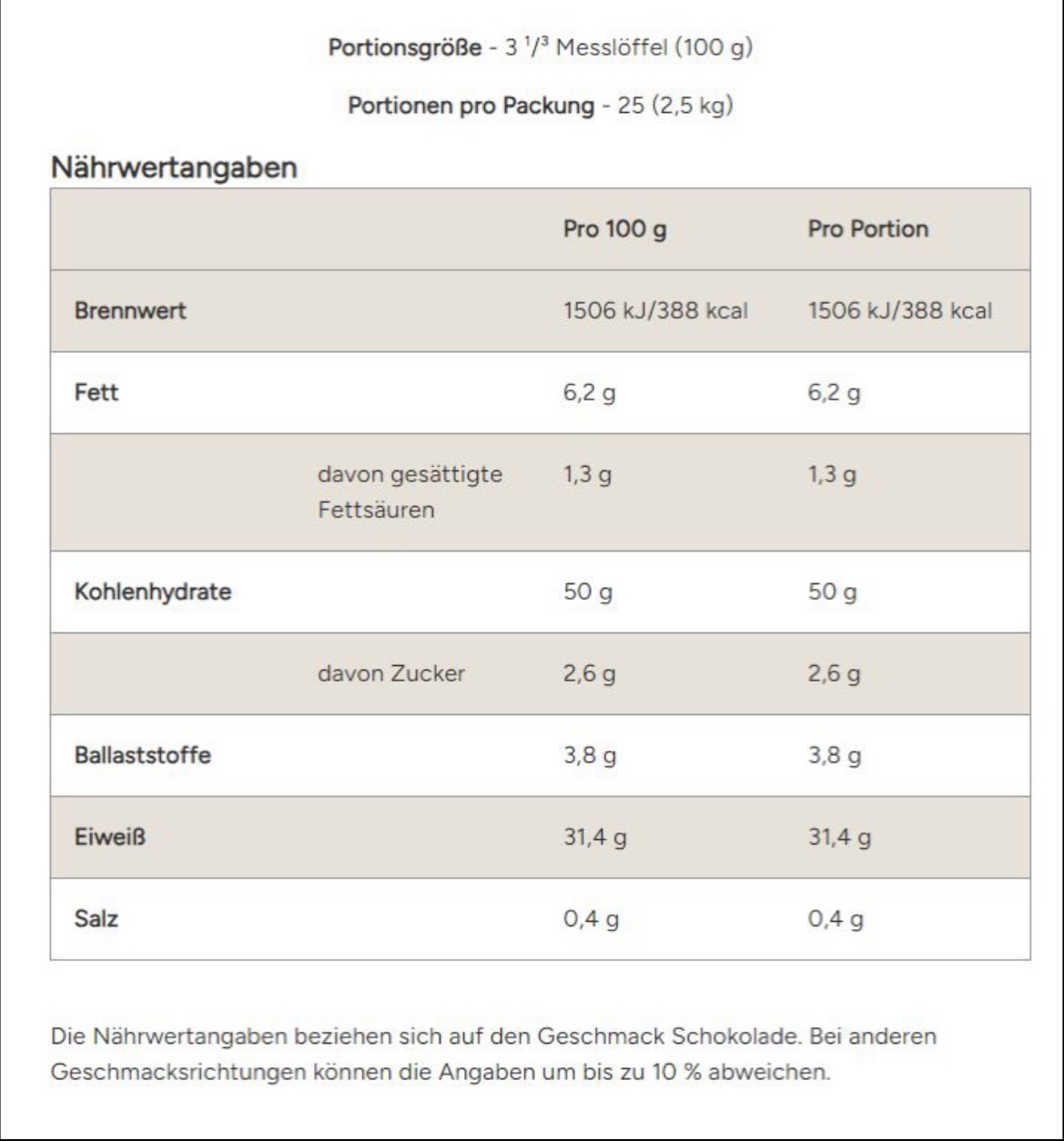 Portionsgröße - 3 $^1/^3$ Messlöffel (100 g)

Portionen pro Packung - 25 (2,5 kg)

Nährwertangaben

| | | Pro 100 g | Pro Portion |
|---|---|---|---|
| Brennwert | | 1506 kJ/388 kcal | 1506 kJ/388 kcal |
| Fett | | 6,2 g | 6,2 g |
| | davon gesättigte Fettsäuren | 1,3 g | 1,3 g |
| Kohlenhydrate | | 50 g | 50 g |
| | davon Zucker | 2,6 g | 2,6 g |
| Ballaststoffe | | 3,8 g | 3,8 g |
| Eiweiß | | 31,4 g | 31,4 g |
| Salz | | 0,4 g | 0,4 g |

Die Nährwertangaben beziehen sich auf den Geschmack Schokolade. Bei anderen Geschmacksrichtungen können die Angaben um bis zu 10 % abweichen.